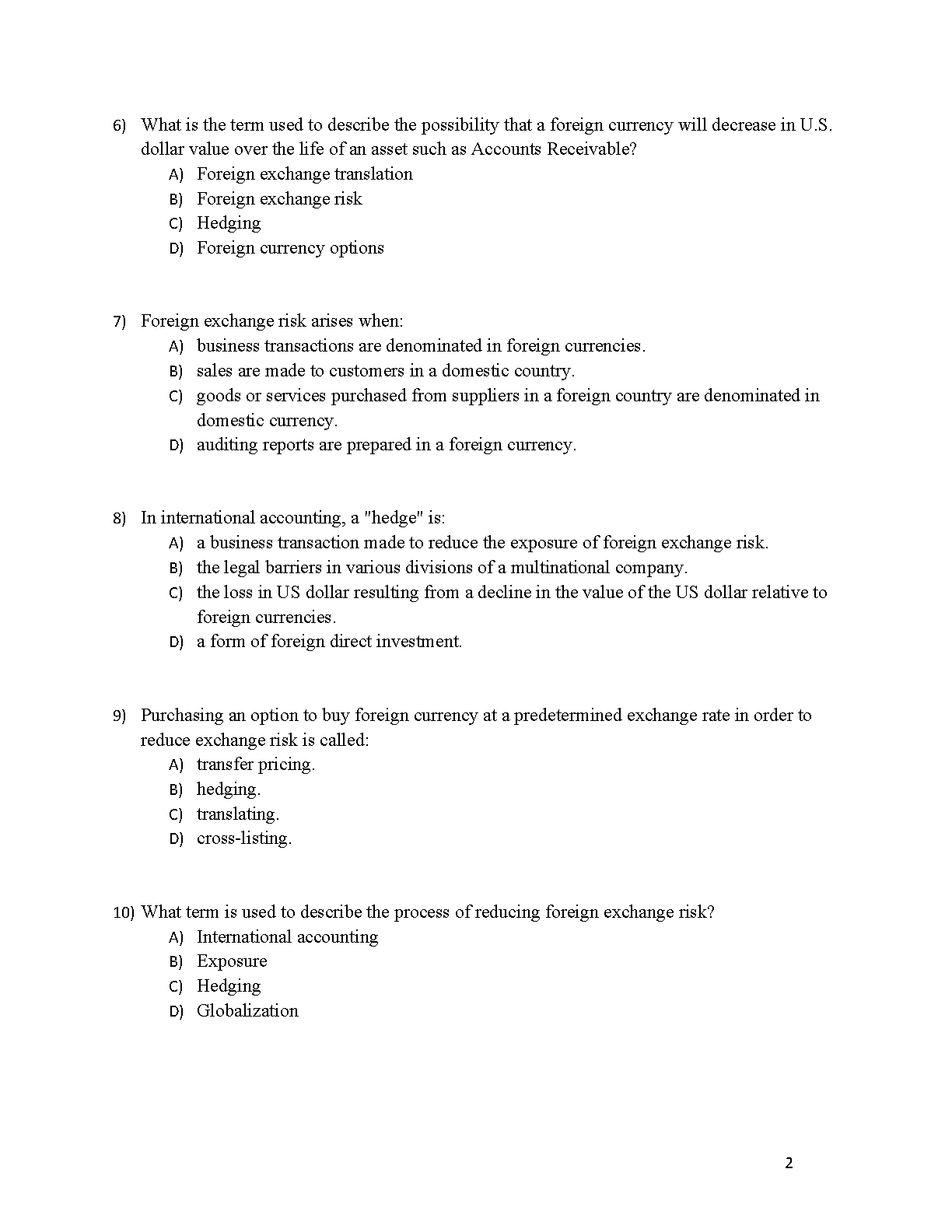 6) What is the term used to describe the possibility that a foreign currency will decrease in U.S. dollar value over the life of an asset such as Accounts Receivable?
A) Foreign exchange translation
B) Foreign exchange risk
C) Hedging
D) Foreign currency options

7) Foreign exchange risk arises when:
A) business transactions are denominated in foreign currencies.
B) sales are made to customers in a domestic country.
C) goods or services purchased from suppliers in a foreign country are denominated in domestic currency.
D) auditing reports are prepared in a foreign currency.

8) In international accounting, a "hedge" is:
A) a business transaction made to reduce the exposure of foreign exchange risk.
B) the legal barriers in various divisions of a multinational company.
C) the loss in US dollar resulting from a decline in the value of the US dollar relative to foreign currencies.
D) a form of foreign direct investment.

9) Purchasing an option to buy foreign currency at a predetermined exchange rate in order to reduce exchange risk is called:
A) transfer pricing.
B) hedging.
C) translating.
D) cross-listing.

10) What term is used to describe the process of reducing foreign exchange risk?
A) International accounting
B) Exposure
C) Hedging
D) Globalization

2